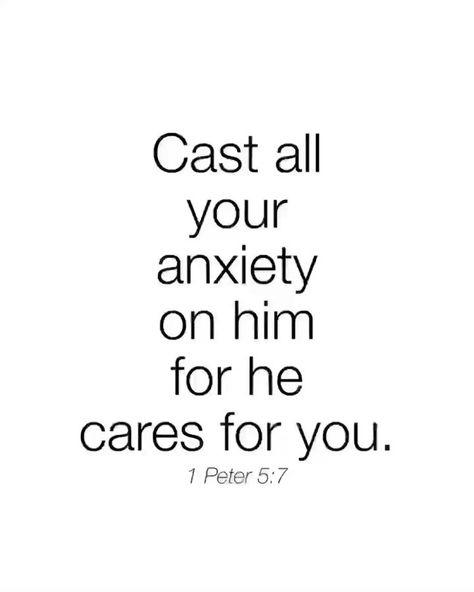 Cast all your anxiety on him for he cares for you.

1 Peter 5:7